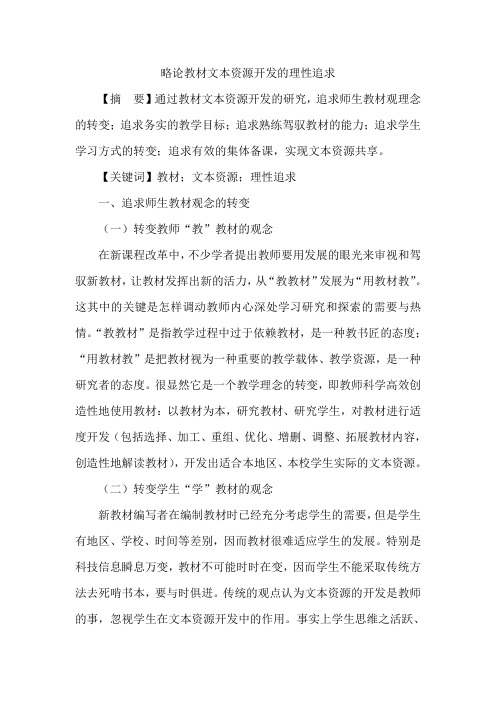 略论教材文本资源开发的理性追求

【摘　要】通过教材文本资源开发的研究，追求师生教材观理念的转变；追求务实的教学目标；追求熟练驾驭教材的能力；追求学生学习方式的转变；追求有效的集体备课，实现文本资源共享。

【关键词】教材；文本资源；理性追求

一、追求师生教材观念的转变

（一）转变教师“教”教材的观念

在新课程改革中，不少学者提出教师要用发展的眼光来审视和驾驭新教材，让教材发挥出新的活力，从“教教材”发展为“用教材教”。这其中的关键是怎样调动教师内心深处学习研究和探索的需要与热情。“教教材”是指教学过程中过于依赖教材，是一种教书匠的态度；“用教材教”是把教材视为一种重要的教学载体、教学资源，是一种研究者的态度。很显然它是一个教学理念的转变，即教师科学高效创造性地使用教材：以教材为本，研究教材、研究学生，对教材进行适度开发（包括选择、加工、重组、优化、增删、调整、拓展教材内容，创造性地解读教材），开发出适合本地区、本校学生实际的文本资源。

（二）转变学生“学”教材的观念

新教材编写者在编制教材时已经充分考虑学生的需要，但是学生有地区、学校、时间等差别，因而教材很难适应学生的发展。特别是科技信息瞬息万变，教材不可能时时在变，因而学生不能采取传统方法去死啃书本，要与时俱进。传统的观点认为文本资源的开发是教师的事，忽视学生在文本资源开发中的作用。事实上学生思维之活跃、